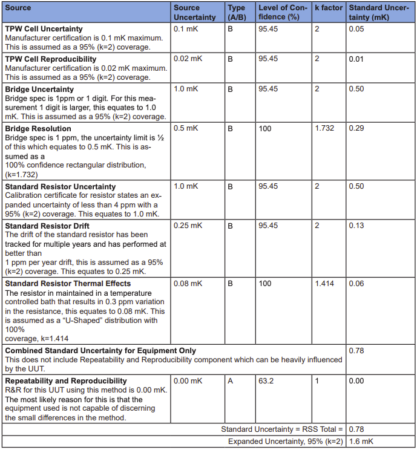 | Source | Source Uncertainty | Type (A/B) | Level of Confidence (%) | k factor | Standard Uncertainty (mK) |
|---|---|---|---|---|---|
| **TPW Cell Uncertainty** Manufacturer certification is 0.1 mK maximum. This is assumed as a 95% (k=2) coverage. | 0.1 mK | B | 95.45 | 2 | 0.05 |
| **TPW Cell Reproducibility** Manufacturer certification is 0.02 mK maximum. This is assumed as a 95% (k=2) coverage. | 0.02 mK | B | 95.45 | 2 | 0.01 |
| **Bridge Uncertainty** Bridge spec is 1ppm or 1 digit. For this measurement 1 digit is larger, this equates to 1.0 mK. This is assumed as a 95% (k=2) coverage. | 1.0 mK | B | 95.45 | 2 | 0.50 |
| **Bridge Resolution** Bridge spec is 1 ppm, the uncertainty limit is ½ of this which equates to 0.5 mK. This is assumed as a 100% confidence rectangular distribution, (k=1.732) | 0.5 mK | B | 100 | 1.732 | 0.29 |
| **Standard Resistor Uncertainty** Calibration certificate for resistor states an expanded uncertainty of less than 4 ppm with a 95% (k=2) coverage. This equates to 1.0 mK. | 1.0 mK | B | 95.45 | 2 | 0.50 |
| **Standard Resistor Drift** The drift of the standard resistor has been tracked for multiple years and has performed at better than 1 ppm per year drift, this is assumed as a 95% (k=2) coverage. This equates to 0.25 mK. | 0.25 mK | B | 95.45 | 2 | 0.13 |
| **Standard Resistor Thermal Effects** The resistor in maintained in a temperature controlled bath that results in 0.3 ppm variation in the resistance, this equates to 0.08 mK. This is assumed as a "U-Shaped" distribution with 100% coverage, k=1.414 | 0.08 mK | B | 100 | 1.414 | 0.06 |
| **Combined Standard Uncertainty for Equipment Only** This does not include Repeatability and Reproducibility component which can be heavily influenced by the UUT. | | | | | 0.78 |
| **Repeatability and Reproducibility** R&R for this UUT using this method is 0.00 mK. The most likely reason for this is that the equipment used is not capable of discerning the small differences in the method. | 0.00 mK | A | 63.2 | 1 | 0.00 |
| Standard Uncertainty = RSS Total = | | | | | 0.78 |
| Expanded Uncertainty, 95% (k=2) | | | | | 1.6 mK |